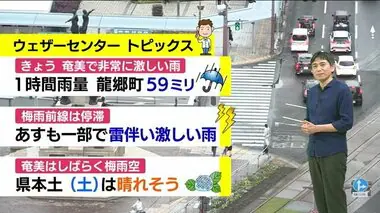 ウェザーセンター トピックス

きょう 奄美で非常に激しい雨

1時間雨量 龍郷町 59ミリ

梅雨前線は停滞

あすも一部で雷伴い激しい雨

奄美はしばらく梅雨空

県本土（土）は晴れそう